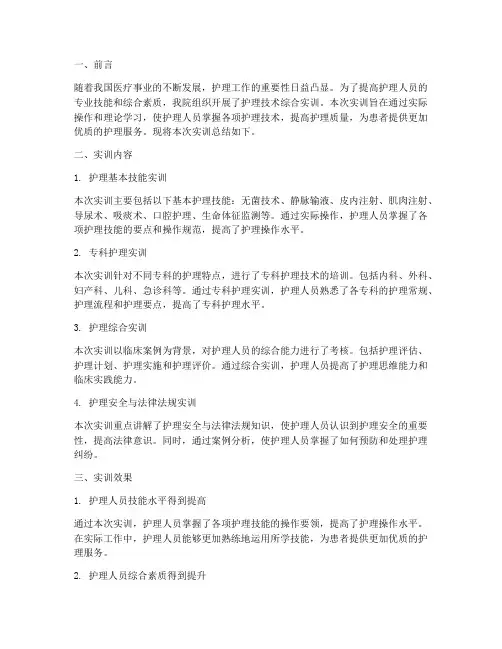 一、前言

随着我国医疗事业的不断发展，护理工作的重要性日益凸显。为了提高护理人员的专业技能和综合素质，我院组织开展了护理技术综合实训。本次实训旨在通过实际操作和理论学习，使护理人员掌握各项护理技术，提高护理质量，为患者提供更加优质的护理服务。现将本次实训总结如下。

二、实训内容

1. 护理基本技能实训

本次实训主要包括以下基本护理技能：无菌技术、静脉输液、皮内注射、肌肉注射、导尿术、吸痰术、口腔护理、生命体征监测等。通过实际操作，护理人员掌握了各项护理技能的要点和操作规范，提高了护理操作水平。

2. 专科护理实训

本次实训针对不同专科的护理特点，进行了专科护理技术的培训。包括内科、外科、妇产科、儿科、急诊科等。通过专科护理实训，护理人员熟悉了各专科的护理常规、护理流程和护理要点，提高了专科护理水平。

3. 护理综合实训

本次实训以临床案例为背景，对护理人员的综合能力进行了考核。包括护理评估、护理计划、护理实施和护理评价。通过综合实训，护理人员提高了护理思维能力和临床实践能力。

4. 护理安全与法律法规实训

本次实训重点讲解了护理安全与法律法规知识，使护理人员认识到护理安全的重要性，提高法律意识。同时，通过案例分析，使护理人员掌握了如何预防和处理护理纠纷。

三、实训效果

1. 护理人员技能水平得到提高

通过本次实训，护理人员掌握了各项护理技能的操作要领，提高了护理操作水平。在实际工作中，护理人员能够更加熟练地运用所学技能，为患者提供更加优质的护理服务。

2. 护理人员综合素质得到提升